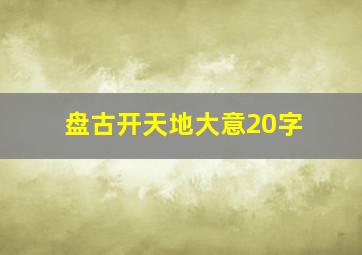 盘古开天地大意20字